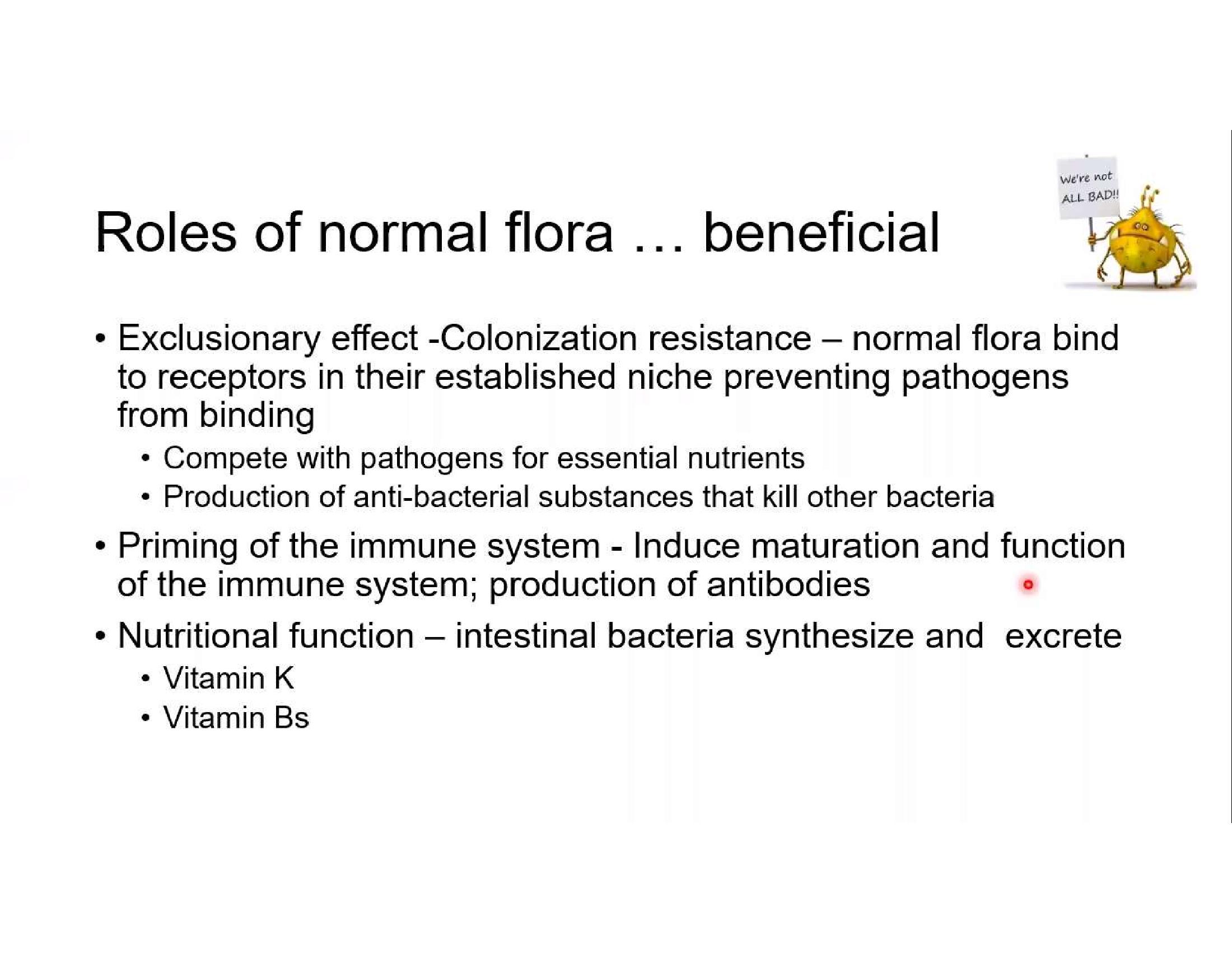 We're not
ALL BAD!!

Roles of normal flora … beneficial

• Exclusionary effect -Colonization resistance – normal flora bind to receptors in their established niche preventing pathogens from binding
• Compete with pathogens for essential nutrients
• Production of anti-bacterial substances that kill other bacteria
• Priming of the immune system - Induce maturation and function of the immune system; production of antibodies
• Nutritional function – intestinal bacteria synthesize and excrete
• Vitamin K
• Vitamin Bs